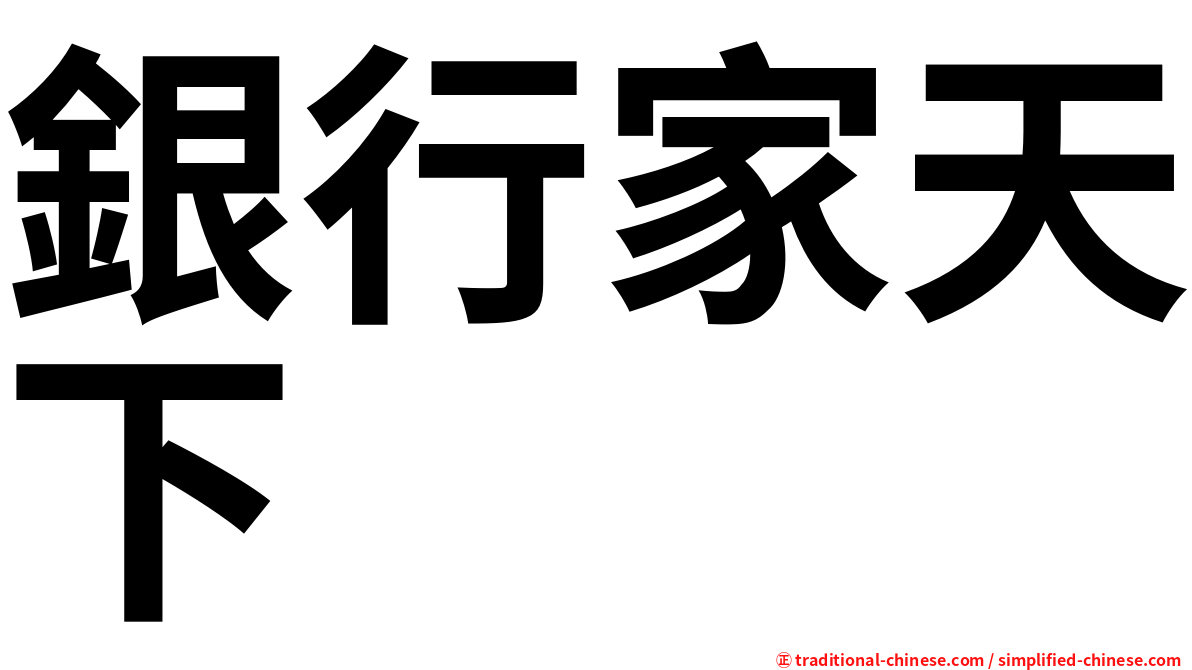 銀行家天下

㊣ traditional-chinese.com / simplified-chinese.com